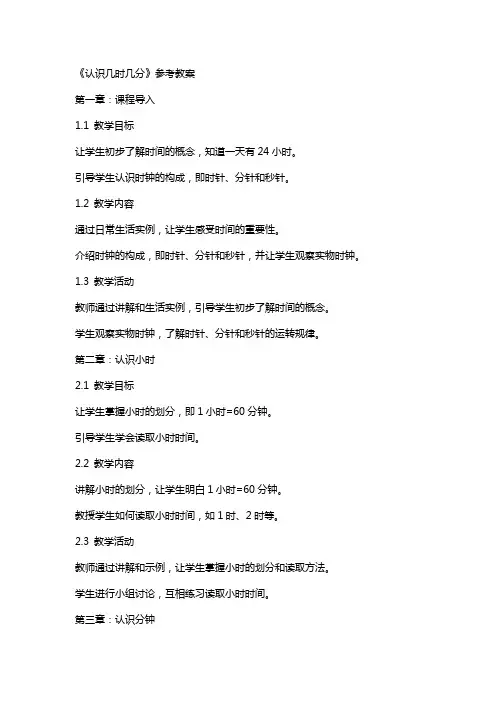 《认识几时几分》参考教案

第一章：课程导入

1.1 教学目标

让学生初步了解时间的概念，知道一天有 24 小时。

引导学生认识时钟的构成，即时针、分针和秒针。

1.2 教学内容

通过日常生活实例，让学生感受时间的重要性。

介绍时钟的构成，即时针、分针和秒针，并让学生观察实物时钟。

1.3 教学活动

教师通过讲解和生活实例，引导学生初步了解时间的概念。

学生观察实物时钟，了解时针、分针和秒针的运转规律。

第二章：认识小时

2.1 教学目标

让学生掌握小时的划分，即 1 小时=60 分钟。

引导学生学会读取小时时间。

2.2 教学内容

讲解小时的划分，让学生明白 1 小时=60 分钟。

教授学生如何读取小时时间，如 1 时、2 时等。

2.3 教学活动

教师通过讲解和示例，让学生掌握小时的划分和读取方法。

学生进行小组讨论，互相练习读取小时时间。

第三章：认识分钟